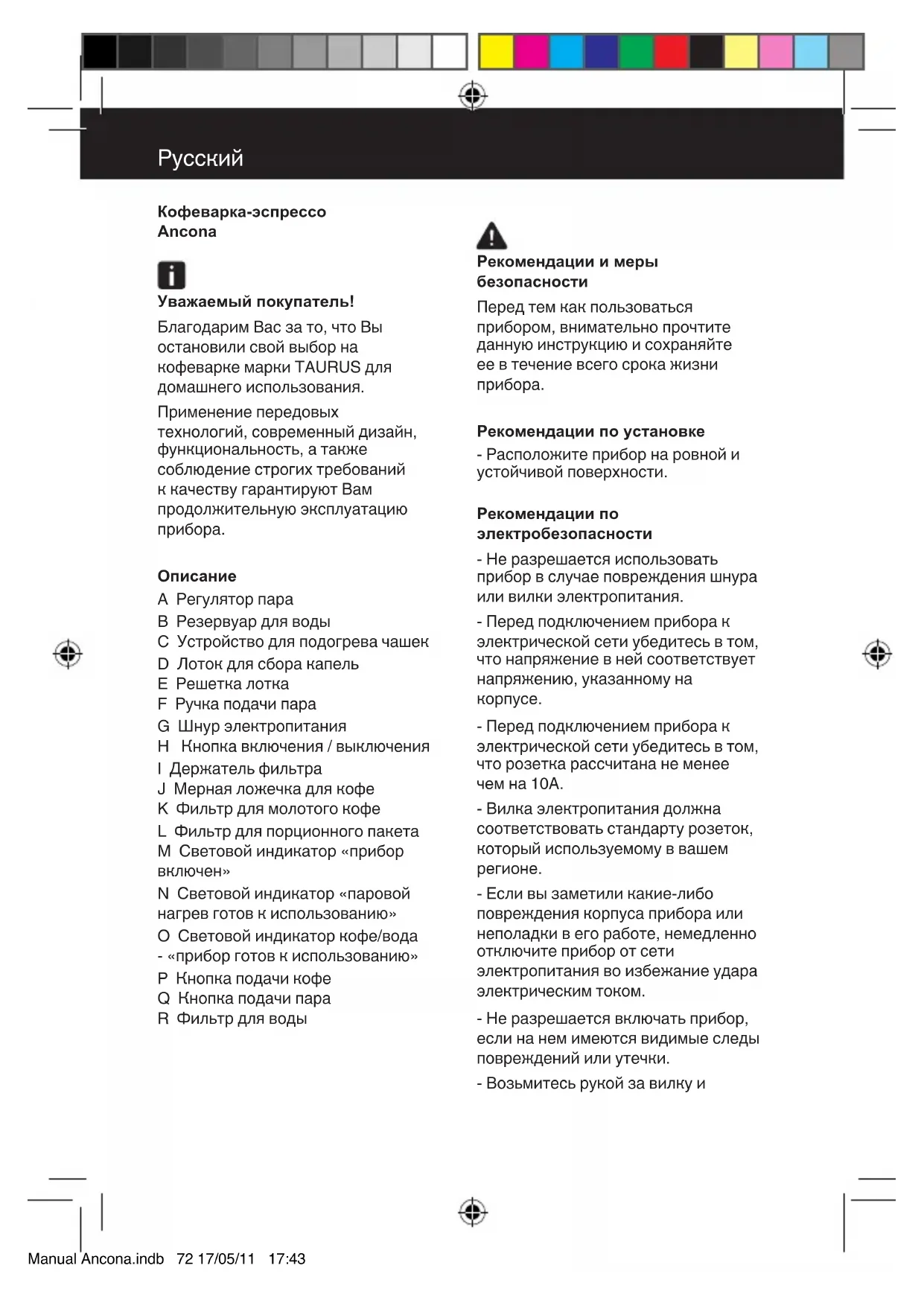 Русский

Кофеварка-эспрессо
Ancona

Уважаемый покупатель!

Благодарим Вас за то, что Вы остановили свой выбор на кофеварке марки TAURUS для домашнего использования.

Применение передовых технологий, современный дизайн, функциональность, а также соблюдение строгих требований к качеству гарантируют Вам продолжительную эксплуатацию прибора.

Описание
A Регулятор пара
B Резервуар для воды
C Устройство для подогрева чашек
D Лоток для сбора капель
E Решетка лотка
F Ручка подачи пара
G Шнур электропитания
H Кнопка включения / выключения
I Держатель фильтра
J Мерная ложечка для кофе
K Фильтр для молотого кофе
L Фильтр для порционного пакета
M Световой индикатор «прибор включен»
N Световой индикатор «паровой нагрев готов к использованию»
O Световой индикатор кофе/вода - «прибор готов к использованию»
P Кнопка подачи кофе
Q Кнопка подачи пара
R Фильтр для воды

Рекомендации и меры безопасности

Перед тем как пользоваться прибором, внимательно прочтите данную инструкцию и сохраняйте ее в течение всего срока жизни прибора.

Рекомендации по установке
- Расположите прибор на ровной и устойчивой поверхности.

Рекомендации по электробезопасности
- Не разрешается использовать прибор в случае повреждения шнура или вилки электропитания.

- Перед подключением прибора к электрической сети убедитесь в том, что напряжение в ней соответствует напряжению, указанному на корпусе.

- Перед подключением прибора к электрической сети убедитесь в том, что розетка рассчитана не менее чем на 10А.

- Вилка электропитания должна соответствовать стандарту розеток, который используемому в вашем регионе.

- Если вы заметили какие-либо повреждения корпуса прибора или неполадки в его работе, немедленно отключите прибор от сети электропитания во избежание удара электрическим током.

- Не разрешается включать прибор, если на нем имеются видимые следы повреждений или утечки.

- Возьмитесь рукой за вилку и

Manual Ancona.indb 72 17/05/11 17:43